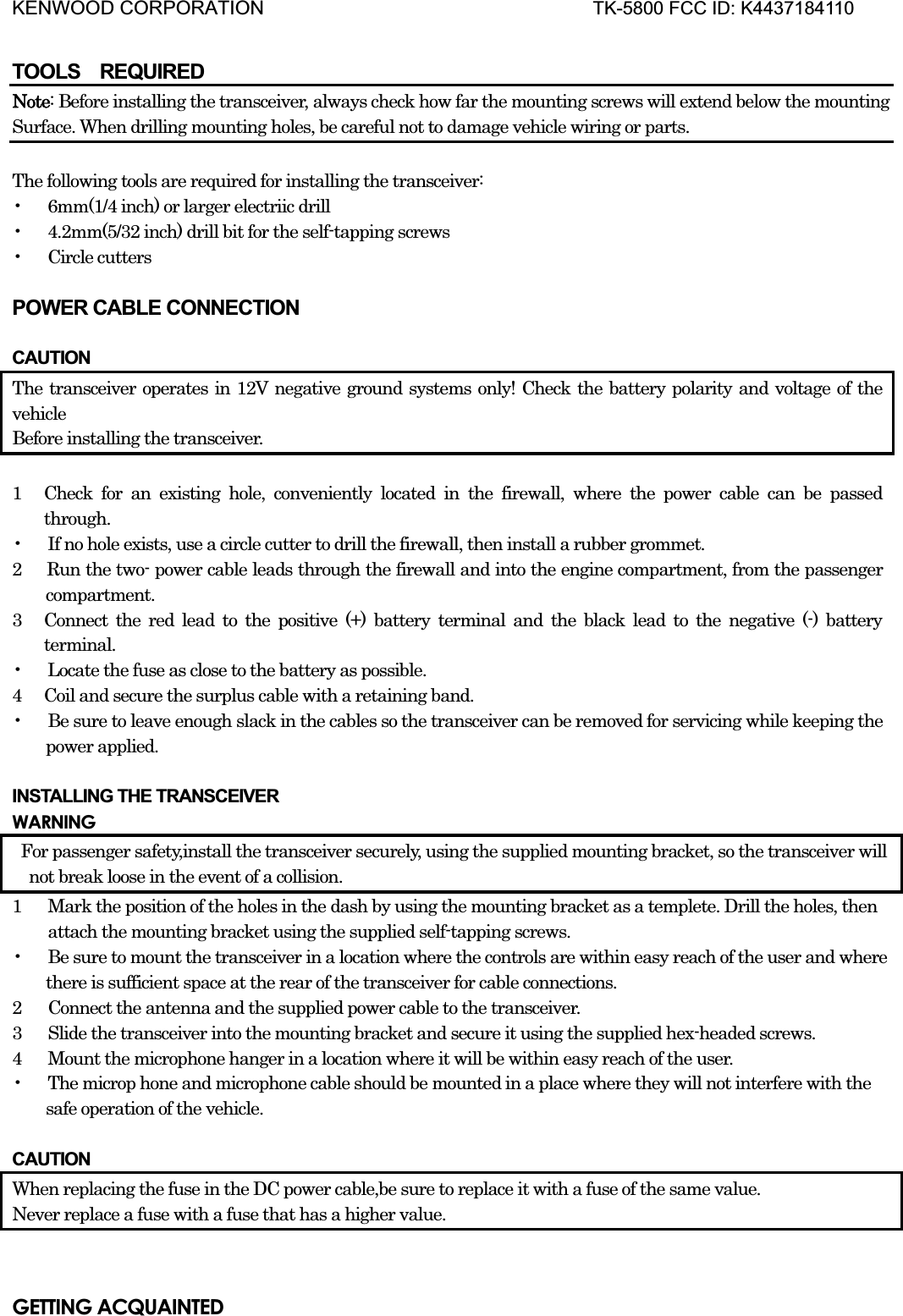 KENWOOD CORPORATION TK-5800 FCC ID: K4437184110

TOOLS REQUIRED

Note: Before installing the transceiver, always check how far the mounting screws will extend below the mounting Surface. When drilling mounting holes, be careful not to damage vehicle wiring or parts.

The following tools are required for installing the transceiver:
・ 6mm(1/4 inch) or larger electriic drill
・ 4.2mm(5/32 inch) drill bit for the self-tapping screws
・ Circle cutters

POWER CABLE CONNECTION

CAUTION

The transceiver operates in 12V negative ground systems only! Check the battery polarity and voltage of the vehicle
Before installing the transceiver.

1 Check for an existing hole, conveniently located in the firewall, where the power cable can be passed through.
・ If no hole exists, use a circle cutter to drill the firewall, then install a rubber grommet.
2 Run the two- power cable leads through the firewall and into the engine compartment, from the passenger compartment.
3 Connect the red lead to the positive (+) battery terminal and the black lead to the negative (-) battery terminal.
・ Locate the fuse as close to the battery as possible.
4 Coil and secure the surplus cable with a retaining band.
・ Be sure to leave enough slack in the cables so the transceiver can be removed for servicing while keeping the power applied.

INSTALLING THE TRANSCEIVER
WARNING

For passenger safety,install the transceiver securely, using the supplied mounting bracket, so the transceiver will not break loose in the event of a collision.

1 Mark the position of the holes in the dash by using the mounting bracket as a templete. Drill the holes, then attach the mounting bracket using the supplied self-tapping screws.
・ Be sure to mount the transceiver in a location where the controls are within easy reach of the user and where there is sufficient space at the rear of the transceiver for cable connections.
2 Connect the antenna and the supplied power cable to the transceiver.
3 Slide the transceiver into the mounting bracket and secure it using the supplied hex-headed screws.
4 Mount the microphone hanger in a location where it will be within easy reach of the user.
・ The microp hone and microphone cable should be mounted in a place where they will not interfere with the safe operation of the vehicle.

CAUTION

When replacing the fuse in the DC power cable,be sure to replace it with a fuse of the same value.
Never replace a fuse with a fuse that has a higher value.

GETTING ACQUAINTED